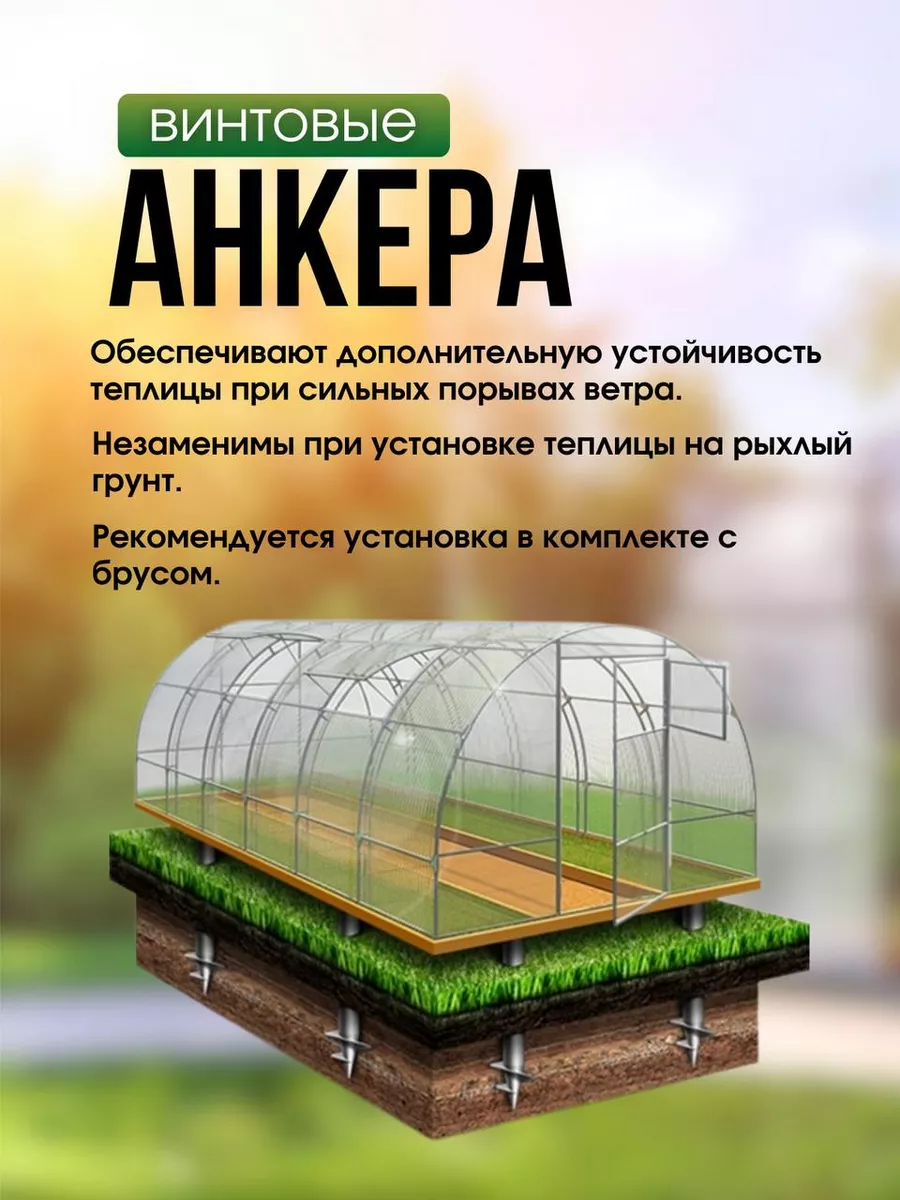 ВИНТОВЫЕ
АНКЕРА

Обеспечивают дополнительную устойчивость теплицы при сильных порывах ветра.

Незаменимы при установке теплицы на рыхлый грунт.

Рекомендуется установка в комплекте с брусом.